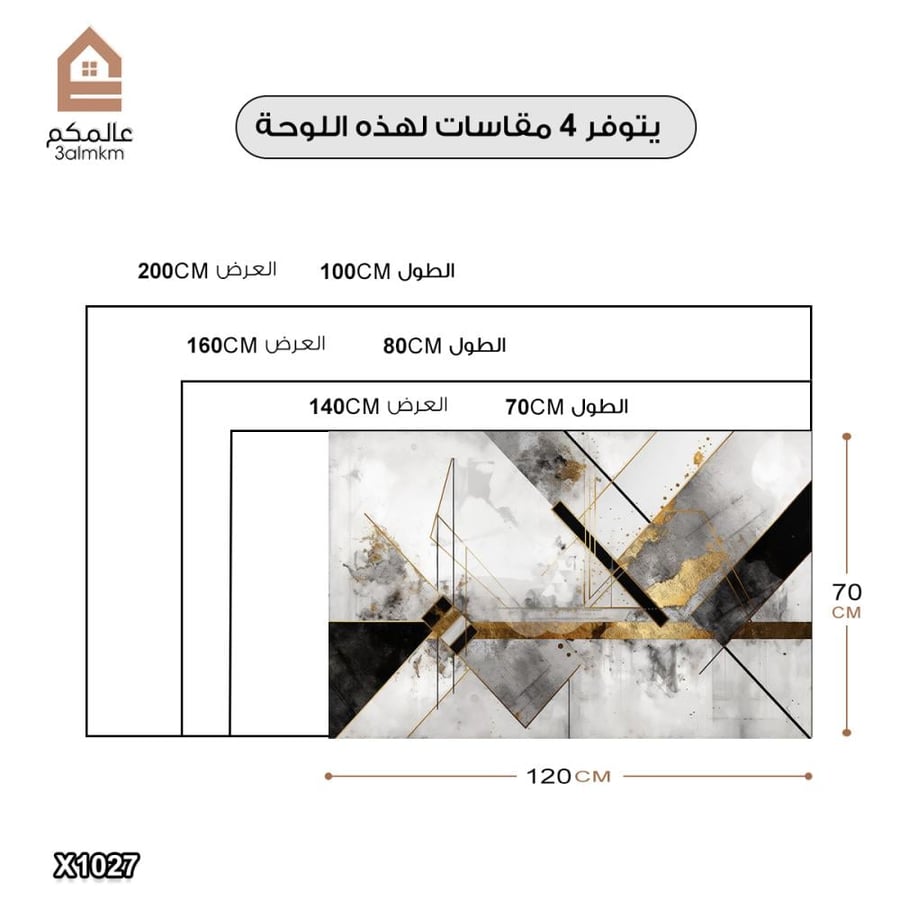 عالمكم
3almkm

يتوفر 4 مقاسات لهذه اللوحة

العرض 200CM الطول 100CM

العرض 160CM الطول 80CM

العرض 140CM الطول 70CM

70 CM

120CM

X1027